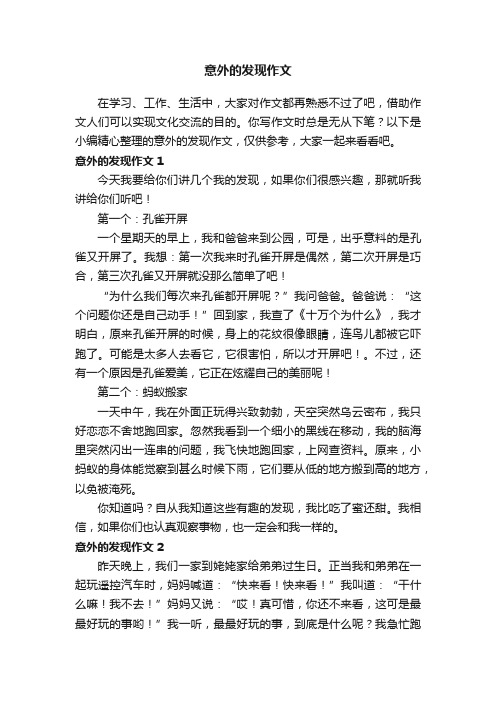 意外的发现作文

在学习、工作、生活中，大家对作文都再熟悉不过了吧，借助作文人们可以实现文化交流的目的。你写作文时总是无从下笔？以下是小编精心整理的意外的发现作文，仅供参考，大家一起来看看吧。

意外的发现作文 1

今天我要给你们讲几个我的发现，如果你们很感兴趣，那就听我讲给你们听吧！

第一个：孔雀开屏

一个星期天的早上，我和爸爸来到公园，可是，出乎意料的是孔雀又开屏了。我想：第一次我来时孔雀开屏是偶然，第二次开屏是巧合，第三次孔雀又开屏就没那么简单了吧！

“为什么我们每次来孔雀都开屏呢？”我问爸爸。爸爸说：“这个问题你还是自己动手！”回到家，我查了《十万个为什么》，我才明白，原来孔雀开屏的时候，身上的花纹很像眼睛，连鸟儿都被它吓跑了。可能是太多人去看它，它很害怕，所以才开屏吧！。不过，还有一个原因是孔雀爱美，它正在炫耀自己的美丽呢！

第二个：蚂蚁搬家

一天中午，我在外面正玩得兴致勃勃，天空突然乌云密布，我只好恋恋不舍地跑回家。忽然我看到一个细小的黑线在移动，我的脑海里突然闪出一连串的问题，我飞快地跑回家，上网查资料。原来，小蚂蚁的身体能觉察到甚么时候下雨，它们要从低的地方搬到高的地方，以免被淹死。

你知道吗？自从我知道这些有趣的发现，我比吃了蜜还甜。我相信，如果你们也认真观察事物，也一定会和我一样的。

意外的发现作文 2

昨天晚上，我们一家到姥姥家给弟弟过生日。正当我和弟弟在一起玩遥控汽车时，妈妈喊道：“快来看！快来看！”我叫道：“干什么嘛！我不去！”妈妈又说：“哎！真可惜，你还不来看，这可是最最好玩的事哟！”我一听，最最好玩的事，到底是什么呢？我急忙跑